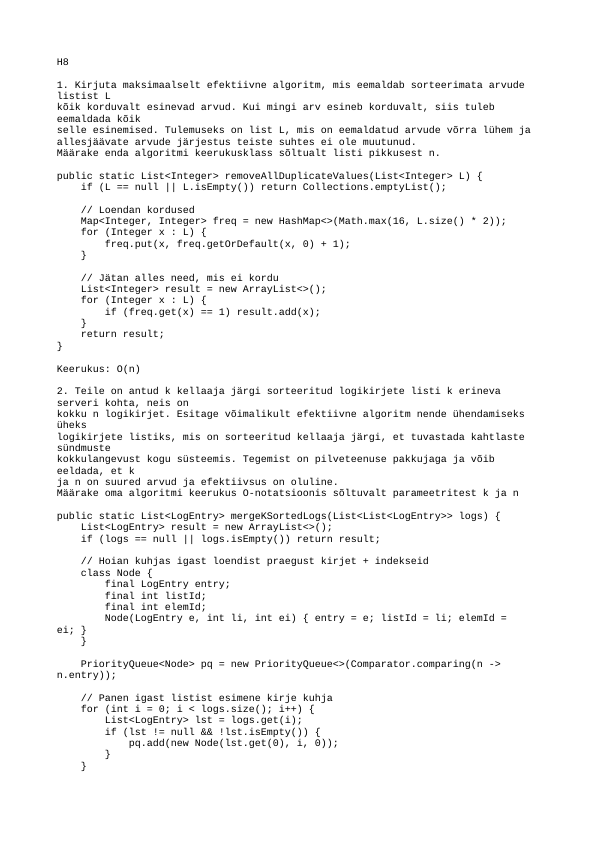 H8

1. Kirjuta maksimaalselt efektiivne algoritm, mis eemaldab sorteerimata arvude listist L
kõik korduvalt esinevad arvud. Kui mingi arv esineb korduvalt, siis tuleb eemaldada kõik
selle esinemised. Tulemuseks on list L, mis on eemaldatud arvude võrra lühem ja allesjäävate arvude järjestus teiste suhtes ei ole muutunud.
Määrake enda algoritmi keerukusklass sõltualt listi pikkusest n.

public static List<Integer> removeAllDuplicateValues(List<Integer> L) {
    if (L == null || L.isEmpty()) return Collections.emptyList();

    // Loendan kordused
    Map<Integer, Integer> freq = new HashMap<>(Math.max(16, L.size() * 2));
    for (Integer x : L) {
        freq.put(x, freq.getOrDefault(x, 0) + 1);
    }

    // Jätan alles need, mis ei kordu
    List<Integer> result = new ArrayList<>();
    for (Integer x : L) {
        if (freq.get(x) == 1) result.add(x);
    }
    return result;
}

Keerukus: O(n)

2. Teile on antud k kellaaja järgi sorteeritud logikirjete listi k erineva serveri kohta, neis on
kokku n logikirjet. Esitage võimalikult efektiivne algoritm nende ühendamiseks üheks
logikirjete listiks, mis on sorteeritud kellaaja järgi, et tuvastada kahtlaste sündmuste
kokkulangevust kogu süsteemis. Tegemist on pilveteenuse pakkujaga ja võib eeldada, et k
ja n on suured arvud ja efektiivsus on oluline.
Määrake oma algoritmi keerukus O-notatsioonis sõltuvalt parameetritest k ja n

public static List<LogEntry> mergeKSortedLogs(List<List<LogEntry>> logs) {
    List<LogEntry> result = new ArrayList<>();
    if (logs == null || logs.isEmpty()) return result;

    // Hoian kuhjas igast loendist praegust kirjet + indekseid
    class Node {
        final LogEntry entry;
        final int listId;
        final int elemId;
        Node(LogEntry e, int li, int ei) { entry = e; listId = li; elemId = ei; }
    }

    PriorityQueue<Node> pq = new PriorityQueue<>(Comparator.comparing(n -> n.entry));

    // Panen igast listist esimene kirje kuhja
    for (int i = 0; i < logs.size(); i++) {
        List<LogEntry> lst = logs.get(i);
        if (lst != null && !lst.isEmpty()) {
            pq.add(new Node(lst.get(0), i, 0));
        }
    }